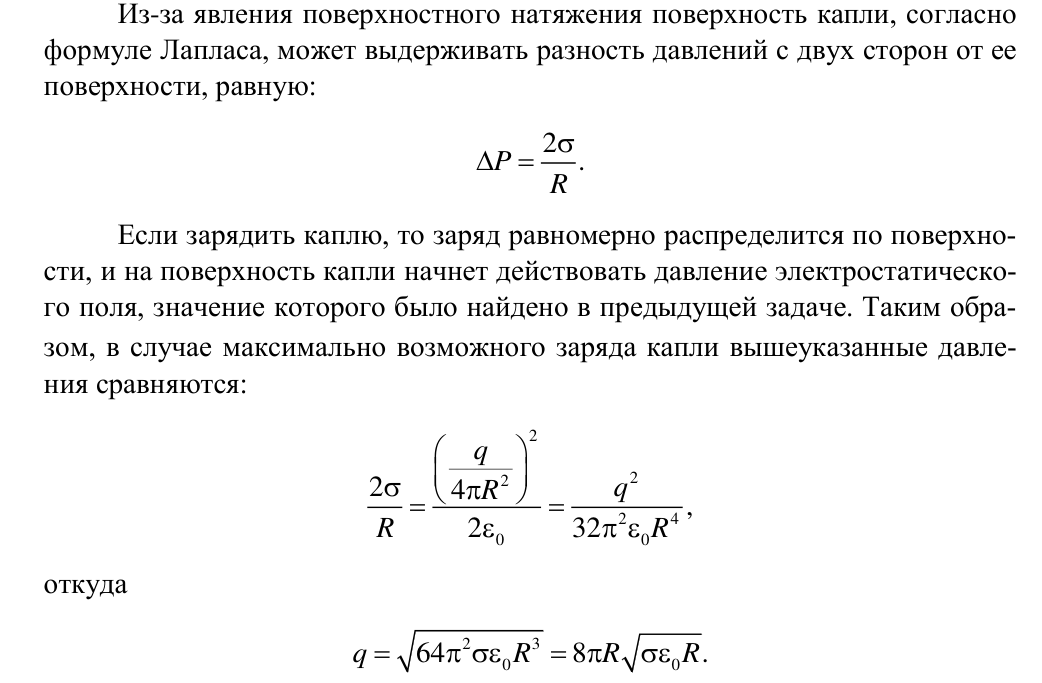 Из-за явления поверхностного натяжения поверхность капли, согласно формуле Лапласа, может выдерживать разность давлений с двух сторон от ее поверхности, равную:

$\Delta P = \frac{2\sigma}{R}.$

Если зарядить каплю, то заряд равномерно распределится по поверхности, и на поверхность капли начнет действовать давление электростатического поля, значение которого было найдено в предыдущей задаче. Таким образом, в случае максимально возможного заряда капли вышеуказанные давления сравняются:

$\frac{2\sigma}{R} = \frac{\left(\frac{q}{4\pi R^2}\right)^2}{2\varepsilon_0} = \frac{q^2}{32\pi^2\varepsilon_0 R^4},$

откуда

$q = \sqrt{64\pi^2\sigma\varepsilon_0 R^3} = 8\pi R\sqrt{\sigma\varepsilon_0 R}.$